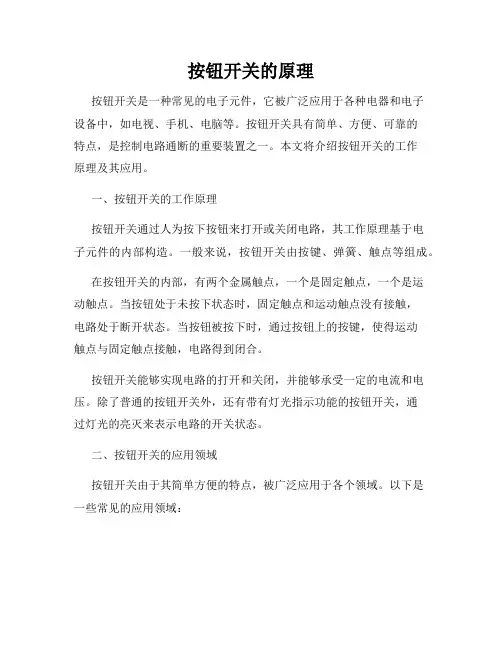 按钮开关的原理

按钮开关是一种常见的电子元件，它被广泛应用于各种电器和电子设备中，如电视、手机、电脑等。按钮开关具有简单、方便、可靠的特点，是控制电路通断的重要装置之一。本文将介绍按钮开关的工作原理及其应用。

一、按钮开关的工作原理

按钮开关通过人为按下按钮来打开或关闭电路，其工作原理基于电子元件的内部构造。一般来说，按钮开关由按键、弹簧、触点等组成。

在按钮开关的内部，有两个金属触点，一个是固定触点，一个是运动触点。当按钮处于未按下状态时，固定触点和运动触点没有接触，电路处于断开状态。当按钮被按下时，通过按钮上的按键，使得运动触点与固定触点接触，电路得到闭合。

按钮开关能够实现电路的打开和关闭，并能够承受一定的电流和电压。除了普通的按钮开关外，还有带有灯光指示功能的按钮开关，通过灯光的亮灭来表示电路的开关状态。

二、按钮开关的应用领域

按钮开关由于其简单方便的特点，被广泛应用于各个领域。以下是一些常见的应用领域：